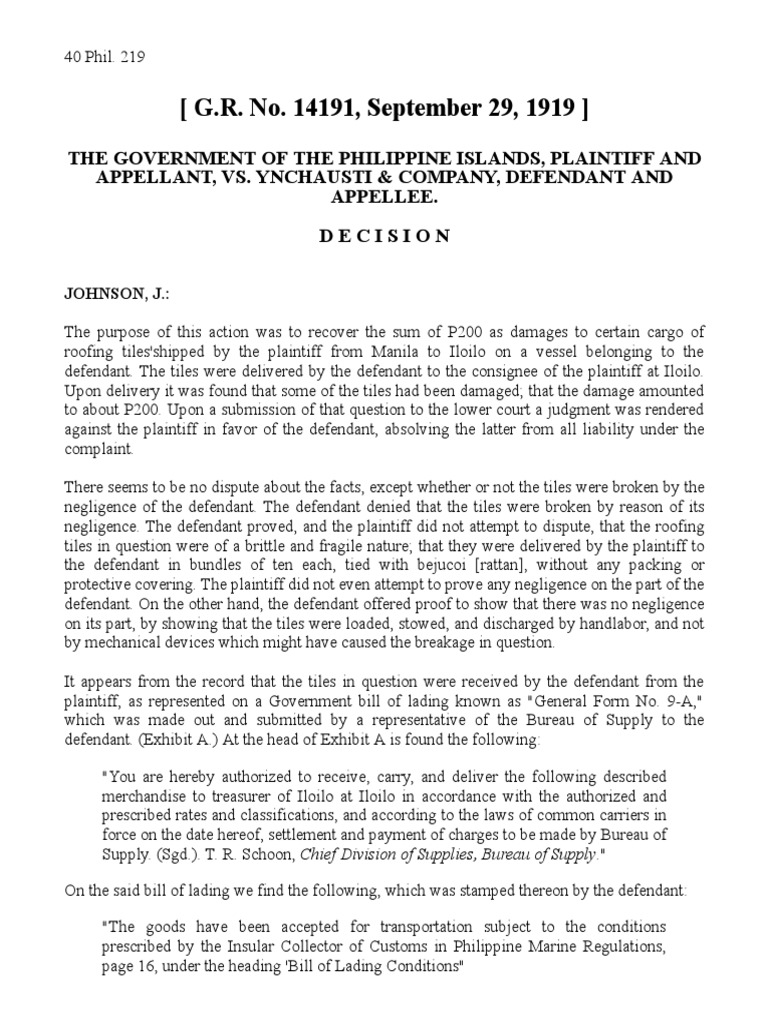 40 Phil. 219

[ G.R. No. 14191, September 29, 1919 ]

THE GOVERNMENT OF THE PHILIPPINE ISLANDS, PLAINTIFF AND APPELLANT, VS. YNCHAUSTI & COMPANY, DEFENDANT AND APPELLEE.

D E C I S I O N

JOHNSON, J.:

The purpose of this action was to recover the sum of P200 as damages to certain cargo of roofing tiles'shipped by the plaintiff from Manila to Iloilo on a vessel belonging to the defendant. The tiles were delivered by the defendant to the consignee of the plaintiff at Iloilo. Upon delivery it was found that some of the tiles had been damaged; that the damage amounted to about P200. Upon a submission of that question to the lower court a judgment was rendered against the plaintiff in favor of the defendant, absolving the latter from all liability under the complaint.

There seems to be no dispute about the facts, except whether or not the tiles were broken by the negligence of the defendant. The defendant denied that the tiles were broken by reason of its negligence. The defendant proved, and the plaintiff did not attempt to dispute, that the roofing tiles in question were of a brittle and fragile nature; that they were delivered by the plaintiff to the defendant in bundles of ten each, tied with bejucoi [rattan], without any packing or protective covering. The plaintiff did not even attempt to prove any negligence on the part of the defendant. On the other hand, the defendant offered proof to show that there was no negligence on its part, by showing that the tiles were loaded, stowed, and discharged by handlabor, and not by mechanical devices which might have caused the breakage in question.

It appears from the record that the tiles in question were received by the defendant from the plaintiff, as represented on a Government bill of lading known as "General Form No. 9-A," which was made out and submitted by a representative of the Bureau of Supply to the defendant. (Exhibit A.) At the head of Exhibit A is found the following:

"You are hereby authorized to receive, carry, and deliver the following described merchandise to treasurer of Iloilo at Iloilo in accordance with the authorized and prescribed rates and classifications, and according to the laws of common carriers in force on the date hereof, settlement and payment of charges to be made by Bureau of Supply. (Sgd.). T. R. Schoon, Chief Division of Supplies, Bureau of Supply."

On the said bill of lading we find the following, which was stamped thereon by the defendant:

"The goods have been accepted for transportation subject to the conditions prescribed by the Insular Collector of Customs in Philippine Marine Regulations, page 16, under the heading 'Bill of Lading Conditions"